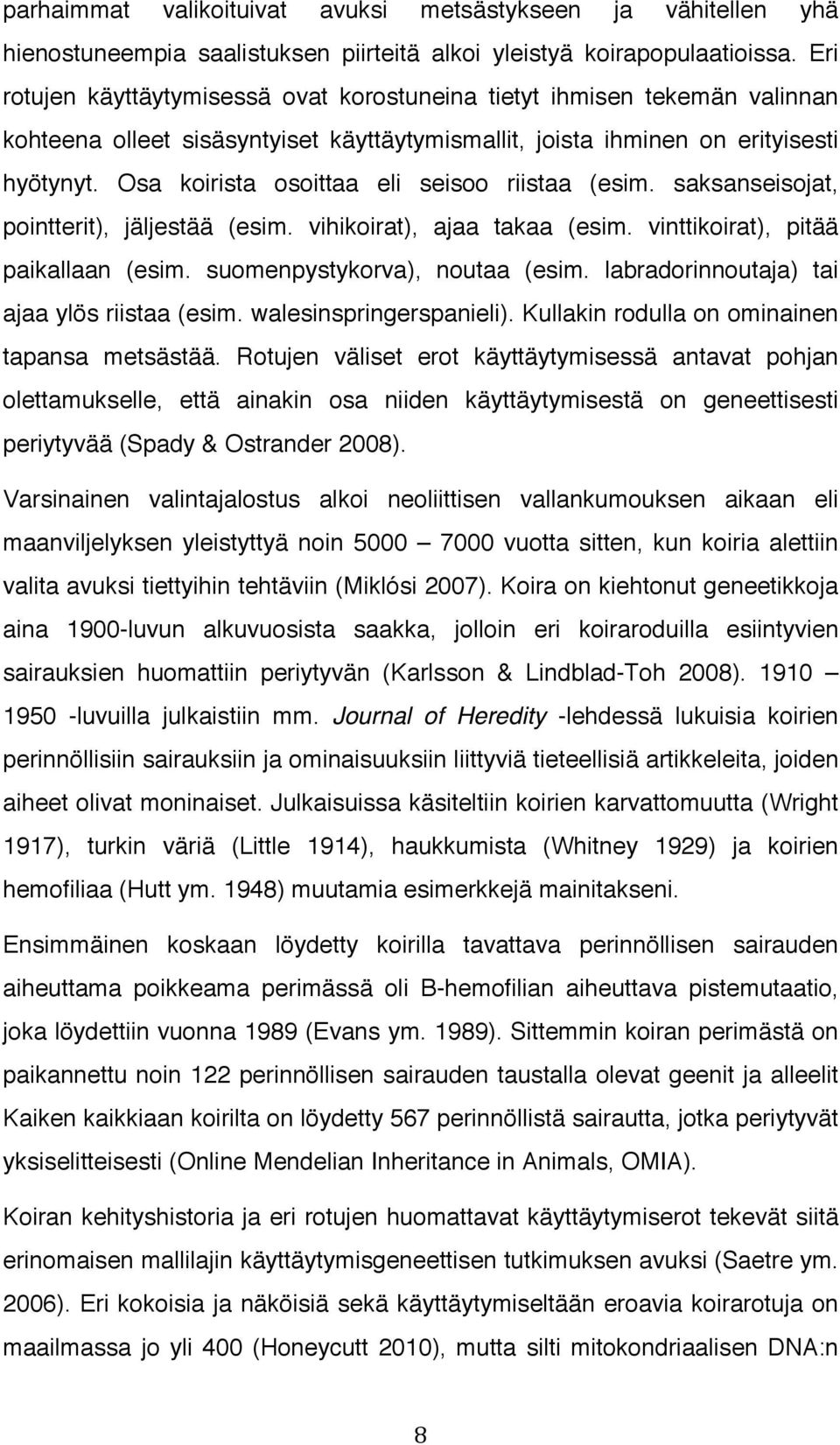 parhaimmat valikoituivat avuksi metsästykseen ja vähitellen yhä hienostuneempia saalistuksen piirteitä alkoi yleistyä koirapopulaatioissa. Eri rotujen käyttäytymisessä ovat korostuneina tietyt ihmisen tekemän valinnan kohteena olleet sisäsyntyiset käyttäytymismallit, joista ihminen on erityisesti hyötynyt. Osa koirista osoittaa eli seisoo riistaa (esim. saksanseisojat, pointterit), jäljestää (esim. vihikoirat), ajaa takaa (esim. vinttikoirat), pitää paikallaan (esim. suomenpystykorva), noutaa (esim. labradorinnoutaja) tai ajaa ylös riistaa (esim. walesinspringerspanieli). Kullakin rodulla on ominainen tapansa metsästää. Rotujen väliset erot käyttäytymisessä antavat pohjan olettamukselle, että ainakin osa niiden käyttäytymisestä on geneettisesti periytyvää (Spady & Ostrander 2008).

Varsinainen valintajalostus alkoi neoliittisen vallankumouksen aikaan eli maanviljelyksen yleistyttyä noin 5000 — 7000 vuotta sitten, kun koiria alettiin valita avuksi tiettyihin tehtäviin (Miklósi 2007). Koira on kiehtonut geneetikkoja aina 1900-luvun alkuvuosista saakka, jolloin eri koiraroduilla esiintyvien sairauksien huomattiin periytyvän (Karlsson & Lindblad-Toh 2008). 1910 — 1950 -luvuilla julkaistiin mm. Journal of Heredity -lehdessä lukuisia koirien perinnöllisiin sairauksiin ja ominaisuuksiin liittyviä tieteellisiä artikkeleita, joiden aiheet olivat moninaiset. Julkaisuissa käsiteltiin koirien karvattomuutta (Wright 1917), turkin väriä (Little 1914), haukkumista (Whitney 1929) ja koirien hemofiliaa (Hutt ym. 1948) muutamia esimerkkejä mainitakseni.

Ensimmäinen koskaan löydetty koirilla tavattava perinnöllisen sairauden aiheuttama poikkeama perimässä oli B-hemofilian aiheuttava pistemutaatio, joka löydettiin vuonna 1989 (Evans ym. 1989). Sittemmin koiran perimästä on paikannettu noin 122 perinnöllisen sairauden taustalla olevat geenit ja alleelit Kaiken kaikkiaan koirilta on löydetty 567 perinnöllistä sairautta, jotka periytyvät yksiselitteisesti (Online Mendelian Inheritance in Animals, OMIA).

Koiran kehityshistoria ja eri rotujen huomattavat käyttäytymiserot tekevät siitä erinomaisen mallilajin käyttäytymisgeneettisen tutkimuksen avuksi (Saetre ym. 2006). Eri kokoisia ja näköisiä sekä käyttäytymiseltään eroavia koirarotuja on maailmassa jo yli 400 (Honeycutt 2010), mutta silti mitokondriaalisen DNA:n

8